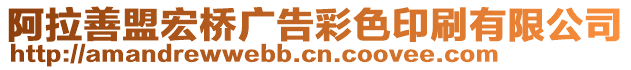 阿拉善盟宏桥广告彩色印刷有限公司
http://amandrewwebb.cn.coovee.com